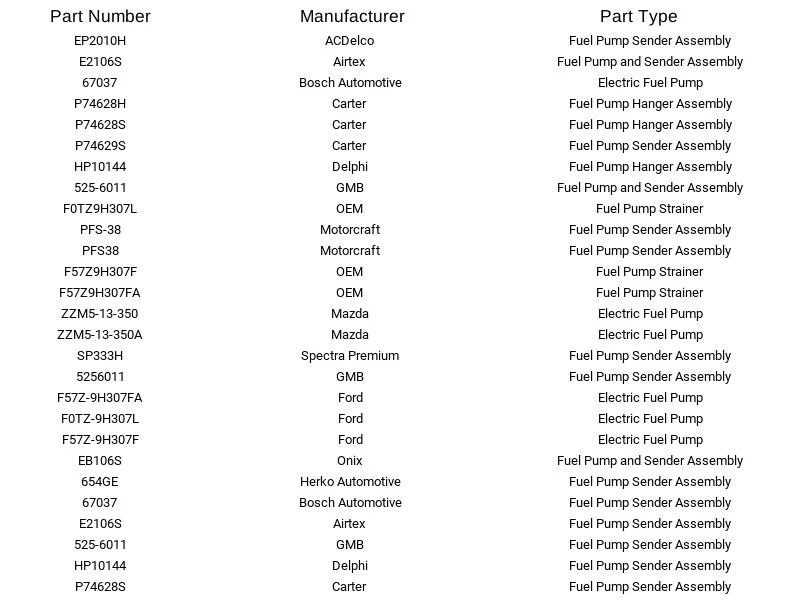 | Part Number | Manufacturer | Part Type |
|---|---|---|
| EP2010H | ACDelco | Fuel Pump Sender Assembly |
| E2106S | Airtex | Fuel Pump and Sender Assembly |
| 67037 | Bosch Automotive | Electric Fuel Pump |
| P74628H | Carter | Fuel Pump Hanger Assembly |
| P74628S | Carter | Fuel Pump Hanger Assembly |
| P74629S | Carter | Fuel Pump Sender Assembly |
| HP10144 | Delphi | Fuel Pump Hanger Assembly |
| 525-6011 | GMB | Fuel Pump and Sender Assembly |
| F0TZ9H307L | OEM | Fuel Pump Strainer |
| PFS-38 | Motorcraft | Fuel Pump Sender Assembly |
| PFS38 | Motorcraft | Fuel Pump Sender Assembly |
| F57Z9H307F | OEM | Fuel Pump Strainer |
| F57Z9H307FA | OEM | Fuel Pump Strainer |
| ZZM5-13-350 | Mazda | Electric Fuel Pump |
| ZZM5-13-350A | Mazda | Electric Fuel Pump |
| SP333H | Spectra Premium | Fuel Pump Sender Assembly |
| 5256011 | GMB | Fuel Pump Sender Assembly |
| F57Z-9H307FA | Ford | Electric Fuel Pump |
| F0TZ-9H307L | Ford | Electric Fuel Pump |
| F57Z-9H307F | Ford | Electric Fuel Pump |
| EB106S | Onix | Fuel Pump and Sender Assembly |
| 654GE | Herko Automotive | Fuel Pump Sender Assembly |
| 67037 | Bosch Automotive | Fuel Pump Sender Assembly |
| E2106S | Airtex | Fuel Pump Sender Assembly |
| 525-6011 | GMB | Fuel Pump Sender Assembly |
| HP10144 | Delphi | Fuel Pump Sender Assembly |
| P74628S | Carter | Fuel Pump Sender Assembly |